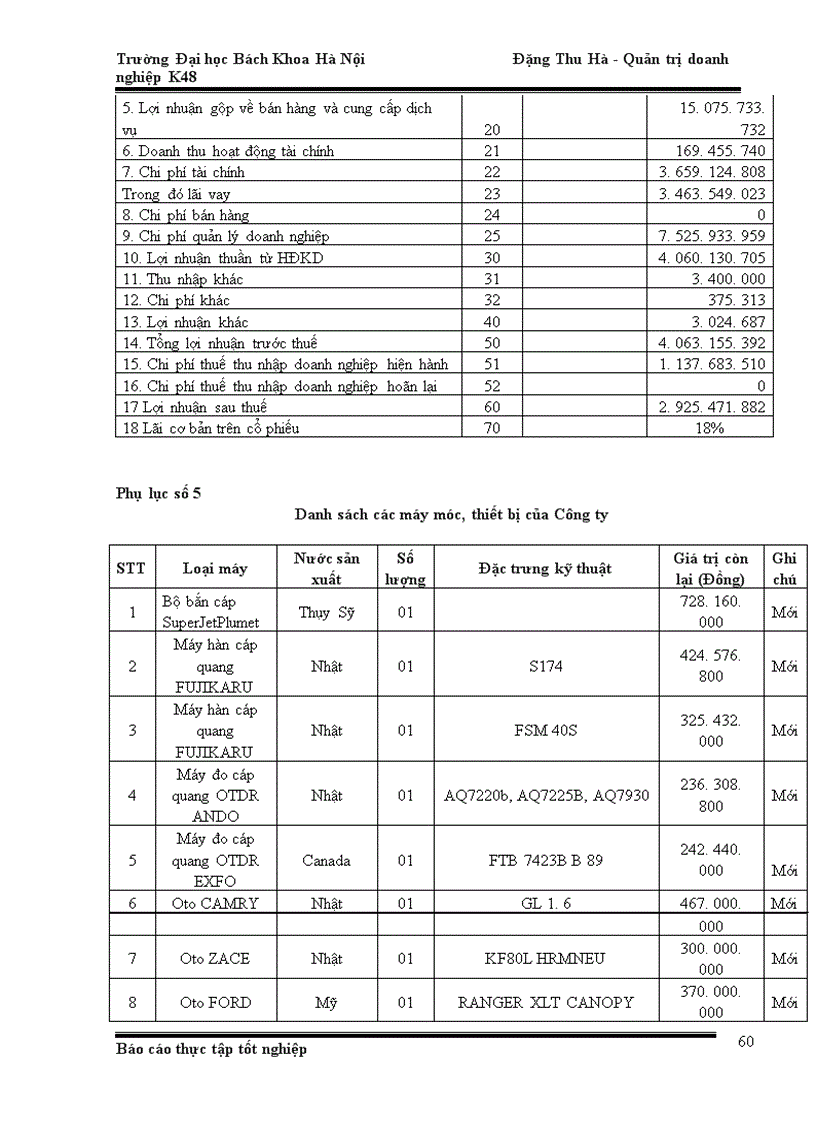 Trường Đại học Bách Khoa Hà Nội Đặng Thu Hà - Quản trị doanh nghiệp K48

| | | | |
|---|---|---|---|
| 5. Lợi nhuận gộp về bán hàng và cung cấp dịch vụ | 20 | | 15. 075. 733. 732 |
| 6. Doanh thu hoạt động tài chính | 21 | | 169. 455. 740 |
| 7. Chi phí tài chính | 22 | | 3. 659. 124. 808 |
| Trong đó lãi vay | 23 | | 3. 463. 549. 023 |
| 8. Chi phí bán hàng | 24 | | 0 |
| 9. Chi phí quản lý doanh nghiệp | 25 | | 7. 525. 933. 959 |
| 10. Lợi nhuận thuần từ HĐKD | 30 | | 4. 060. 130. 705 |
| 11. Thu nhập khác | 31 | | 3. 400. 000 |
| 12. Chi phí khác | 32 | | 375. 313 |
| 13. Lợi nhuận khác | 40 | | 3. 024. 687 |
| 14. Tổng lợi nhuận trước thuế | 50 | | 4. 063. 155. 392 |
| 15. Chi phí thuế thu nhập doanh nghiệp hiện hành | 51 | | 1. 137. 683. 510 |
| 16. Chi phí thuế thu nhập doanh nghiệp hoãn lại | 52 | | 0 |
| 17 Lợi nhuận sau thuế | 60 | | 2. 925. 471. 882 |
| 18 Lãi cơ bản trên cổ phiếu | 70 | | 18% |

Phụ lục số 5

Danh sách các máy móc, thiết bị của Công ty

| STT | Loại máy | Nước sản xuất | Số lượng | Đặc trưng kỹ thuật | Giá trị còn lại (Đồng) | Ghi chú |
|---|---|---|---|---|---|---|
| 1 | Bộ bắn cáp SuperJetPlumet | Thụy Sỹ | 01 | | 728. 160. 000 | Mới |
| 2 | Máy hàn cáp quang FUJIKARU | Nhật | 01 | S174 | 424. 576. 800 | Mới |
| 3 | Máy hàn cáp quang FUJIKARU | Nhật | 01 | FSM 40S | 325. 432. 000 | Mới |
| 4 | Máy đo cáp quang OTDR ANDO | Nhật | 01 | AQ7220b, AQ7225B, AQ7930 | 236. 308. 800 | Mới |
| 5 | Máy đo cáp quang OTDR EXFO | Canada | 01 | FTB 7423B B 89 | 242. 440. 000 | Mới |
| 6 | Oto CAMRY | Nhật | 01 | GL 1. 6 | 467. 000. 000 | Mới |
| 7 | Oto ZACE | Nhật | 01 | KF80L HRMNEU | 300. 000. 000 | Mới |
| 8 | Oto FORD | Mỹ | 01 | RANGER XLT CANOPY | 370. 000. 000 | Mới |

Báo cáo thực tập tốt nghiệp 60